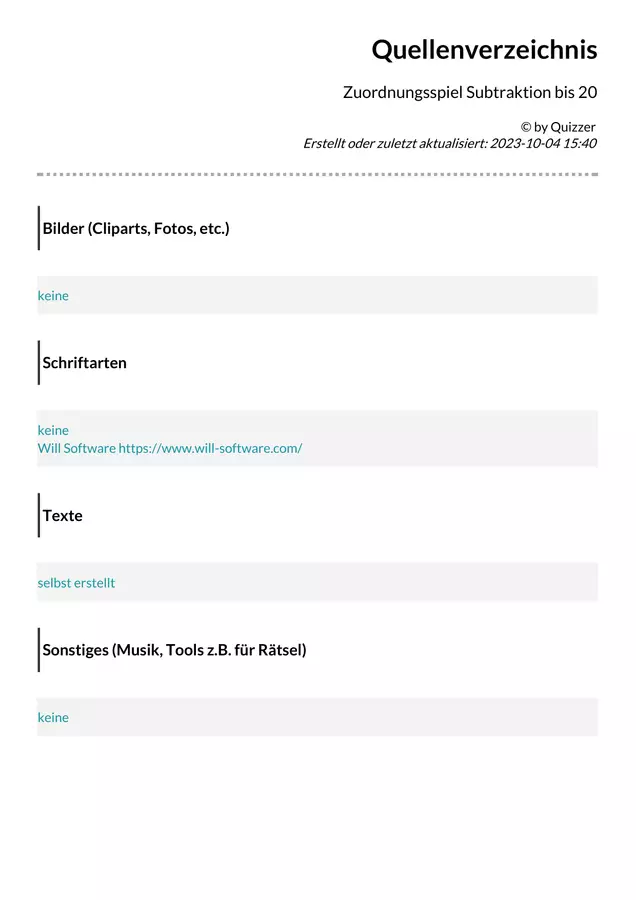 Quellenverzeichnis

Zuordnungsspiel Subtraktion bis 20

© by Quizzer
Erstellt oder zuletzt aktualisiert: 2023-10-04 15:40

Bilder (Cliparts, Fotos, etc.)

keine

Schriftarten

keine
Will Software https://www.will-software.com/

Texte

selbst erstellt

Sonstiges (Musik, Tools z.B. für Rätsel)

keine